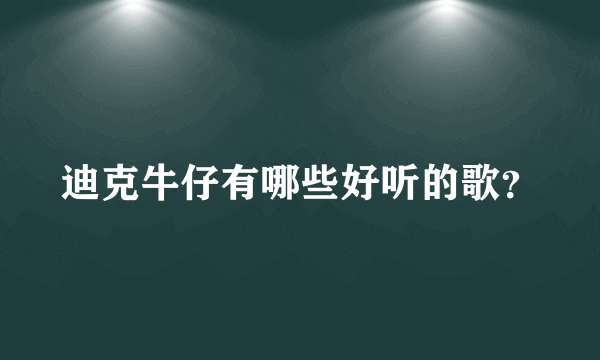 迪克牛仔有哪些好听的歌?